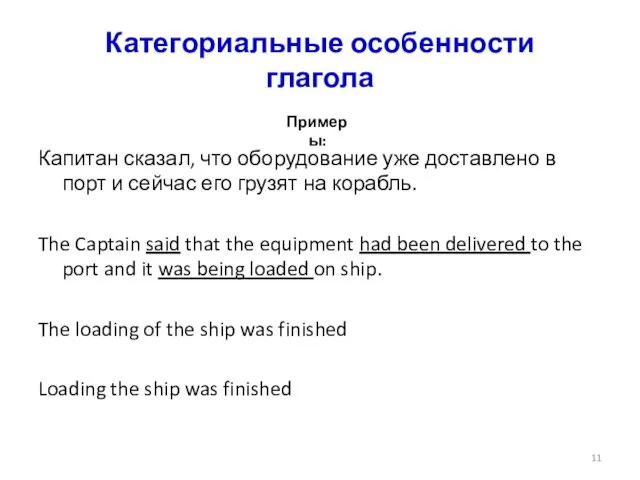 Категориальные особенности глагола

Примеры:

Капитан сказал, что оборудование уже доставлено в порт и сейчас его грузят на корабль.

The Captain said that the equipment had been delivered to the port and it was being loaded on ship.

The loading of the ship was finished

Loading the ship was finished

11